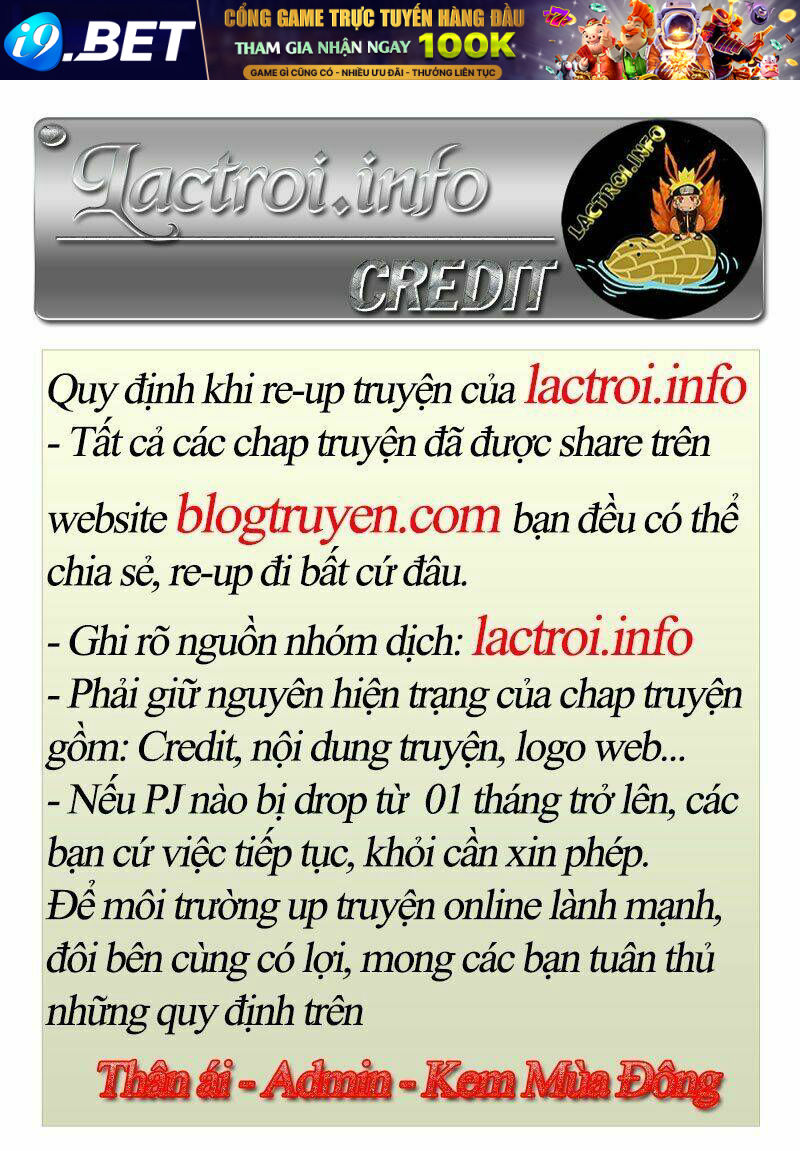 i9.BET
CỔNG GAME TRỰC TUYẾN HÀNG ĐẦU
THAM GIA NHẬN NGAY 100K
GAME GÌ CŨNG CÓ - NHIỀU ƯU ĐÃI - THƯỞNG LIÊN TỤC

Lactroi.info
CREDIT
LACTROI.INFO

Quy định khi re-up truyện của lactroi.info
- Tất cả các chap truyện đã được share trên website blogtruyen.com bạn đều có thể chia sẻ, re-up đi bất cứ đâu.
- Ghi rõ nguồn nhóm dịch: lactroi.info
- Phải giữ nguyên hiện trạng của chap truyện gồm: Credit, nội dung truyện, logo web...
- Nếu PJ nào bị drop từ 01 tháng trở lên, các bạn cứ việc tiếp tục, khỏi cần xin phép.
Để môi trường up truyện online lành mạnh, đôi bên cùng có lợi, mong các bạn tuân thủ những quy định trên

Thân ái - Admin - Kem Mùa Đông